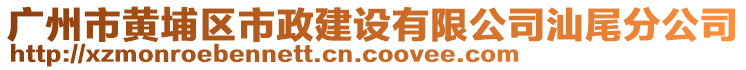 广州市黄埔区市政建设有限公司汕尾分公司
http://xzmonroebennett.cn.coovee.com